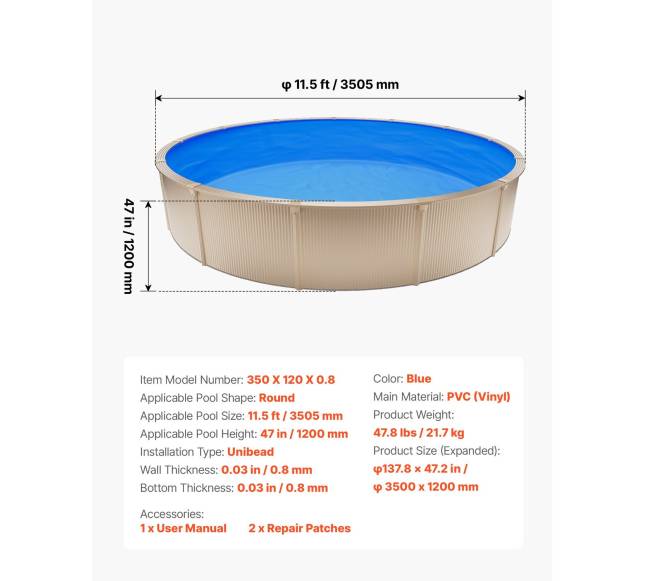 φ 11.5 ft / 3505 mm

47 in / 1200 mm

Item Model Number: 350 X 120 X 0.8
Applicable Pool Shape: Round
Applicable Pool Size: 11.5 ft / 3505 mm
Applicable Pool Height: 47 in / 1200 mm
Installation Type: Unibead
Wall Thickness: 0.03 in / 0.8 mm
Bottom Thickness: 0.03 in / 0.8 mm

Accessories:
1 x User Manual 2 x Repair Patches

Color: Blue
Main Material: PVC (Vinyl)
Product Weight:
47.8 lbs / 21.7 kg
Product Size (Expanded):
φ137.8 × 47.2 in /
φ 3500 x 1200 mm